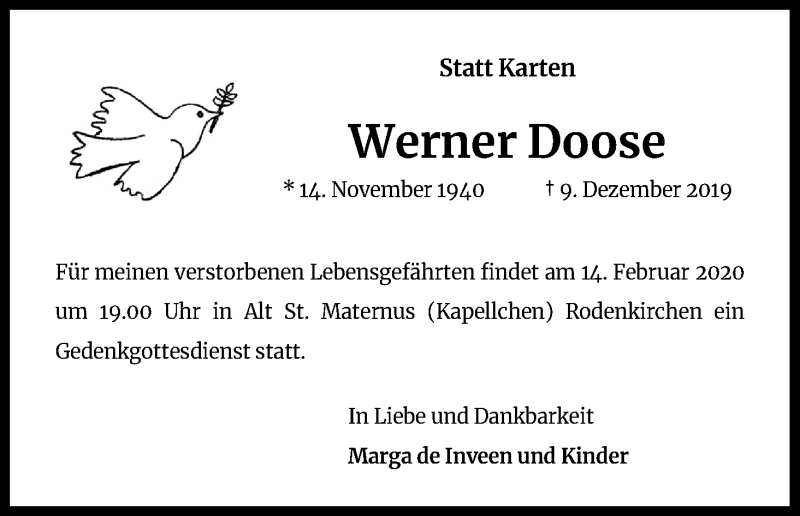 Statt Karten

Werner Doose

* 14. November 1940 † 9. Dezember 2019

Für meinen verstorbenen Lebensgefährten findet am 14. Februar 2020 um 19.00 Uhr in Alt St. Maternus (Kapellchen) Rodenkirchen ein Gedenkgottesdienst statt.

In Liebe und Dankbarkeit
Marga de Inveen und Kinder